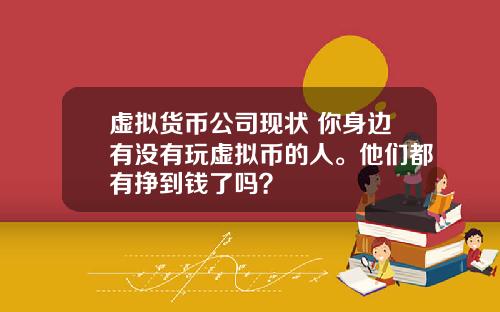 虚拟货币公司现状 你身边有没有玩虚拟币的人。他们都有挣到钱了吗？